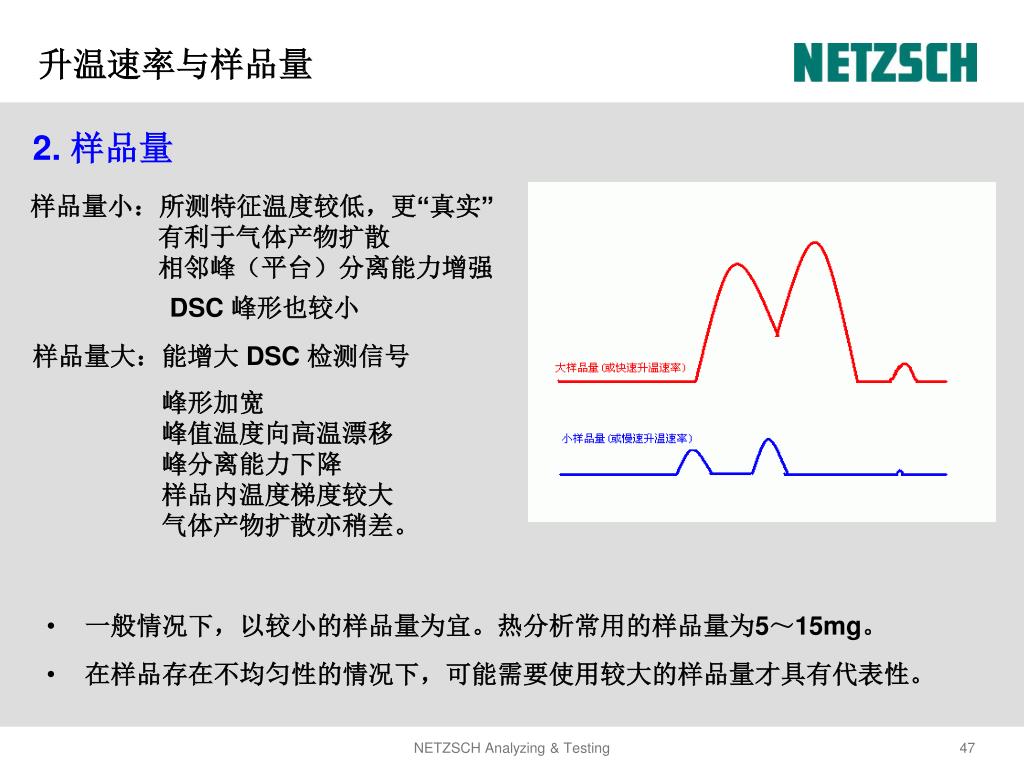 升温速率与样品量

NETZSCH

2. 样品量

样品量小：所测特征温度较低，更“真实”
有利于气体产物扩散
相邻峰（平台）分离能力增强
DSC 峰形也较小

样品量大：能增大 DSC 检测信号
峰形加宽
峰值温度向高温漂移
峰分离能力下降
样品内温度梯度较大
气体产物扩散亦稍差。

大样品量 (或快速升温速率)

小样品量 (或慢速升温速率)

• 一般情况下，以较小的样品量为宜。热分析常用的样品量为5～15mg。

• 在样品存在不均匀性的情况下，可能需要使用较大的样品量才具有代表性。

NETZSCH Analyzing & Testing

47